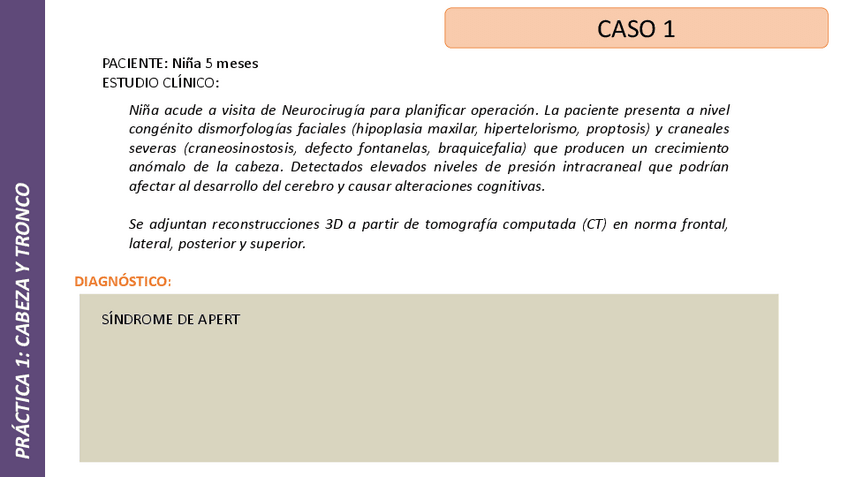 PRÁCTICA 1: CABEZA Y TRONCO

CASO 1

PACIENTE: Niña 5 meses
ESTUDIO CLÍNICO:

Niña acude a visita de Neurocirugía para planificar operación. La paciente presenta a nivel congénito dismorfologías faciales (hipoplasia maxilar, hipertelorismo, proptosis) y craneales severas (craneosinostosis, defecto fontanelas, braquicefalia) que producen un crecimiento anómalo de la cabeza. Detectados elevados niveles de presión intracraneal que podrían afectar al desarrollo del cerebro y causar alteraciones cognitivas.

Se adjuntan reconstrucciones 3D a partir de tomografía computada (CT) en norma frontal, lateral, posterior y superior.

DIAGNÓSTICO:

SÍNDROME DE APERT